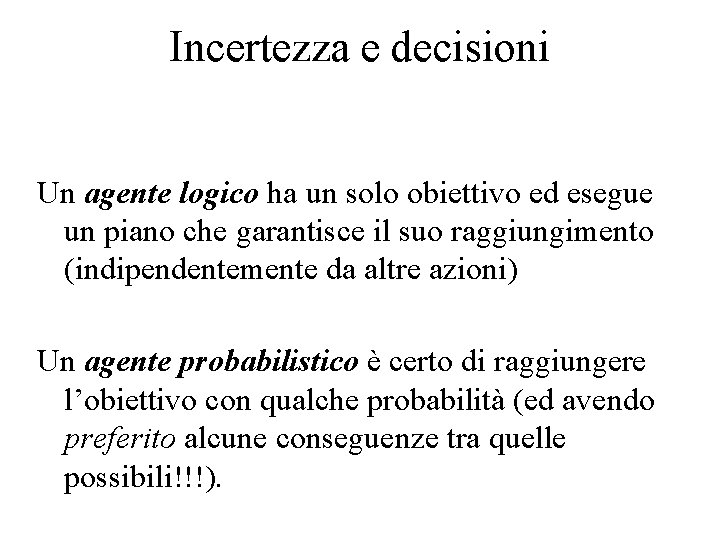 Incertezza e decisioni

Un agente logico ha un solo obiettivo ed esegue un piano che garantisce il suo raggiungimento (indipendentemente da altre azioni)

Un agente probabilistico è certo di raggiungere l'obiettivo con qualche probabilità (ed avendo preferito alcune conseguenze tra quelle possibili!!!).